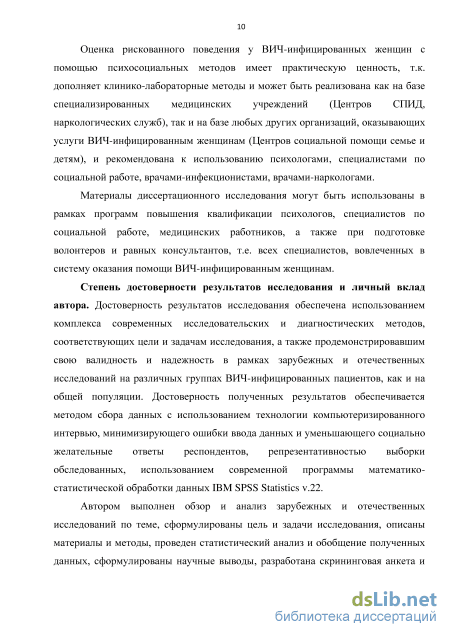 10

Оценка рискованного поведения у ВИЧ-инфицированных женщин с помощью психосоциальных методов имеет практическую ценность, т.к. дополняет клинико-лабораторные методы и может быть реализована как на базе специализированных медицинских учреждений (Центров СПИД, наркологических служб), так и на базе любых других организаций, оказывающих услуги ВИЧ-инфицированным женщинам (Центров социальной помощи семье и детям), и рекомендована к использованию психологами, специалистами по социальной работе, врачами-инфекционистами, врачами-наркологами.

Материалы диссертационного исследования могут быть использованы в рамках программ повышения квалификации психологов, специалистов по социальной работе, медицинских работников, а также при подготовке волонтеров и равных консультантов, т.е. всех специалистов, вовлеченных в систему оказания помощи ВИЧ-инфицированным женщинам.

Степень достоверности результатов исследования и личный вклад автора. Достоверность результатов исследования обеспечена использованием комплекса современных исследовательских и диагностических методов, соответствующих цели и задачам исследования, а также продемонстрировавшим свою валидность и надежность в рамках зарубежных и отечественных исследований на различных группах ВИЧ-инфицированных пациентов, как и на общей популяции. Достоверность полученных результатов обеспечивается методом сбора данных с использованием технологии компьютеризированного интервью, минимизирующего ошибки ввода данных и уменьшающего социально желательные ответы респондентов, репрезентативностью выборки обследованных, использованием современной программы математико-статистической обработки данных IBM SPSS Statistics v.22.

Автором выполнен обзор и анализ зарубежных и отечественных исследований по теме, сформулированы цель и задачи исследования, описаны материалы и методы, проведен статистический анализ и обобщение полученных данных, сформулированы научные выводы, разработана скрининговая анкета и

dsLib.net
библиотека диссертаций